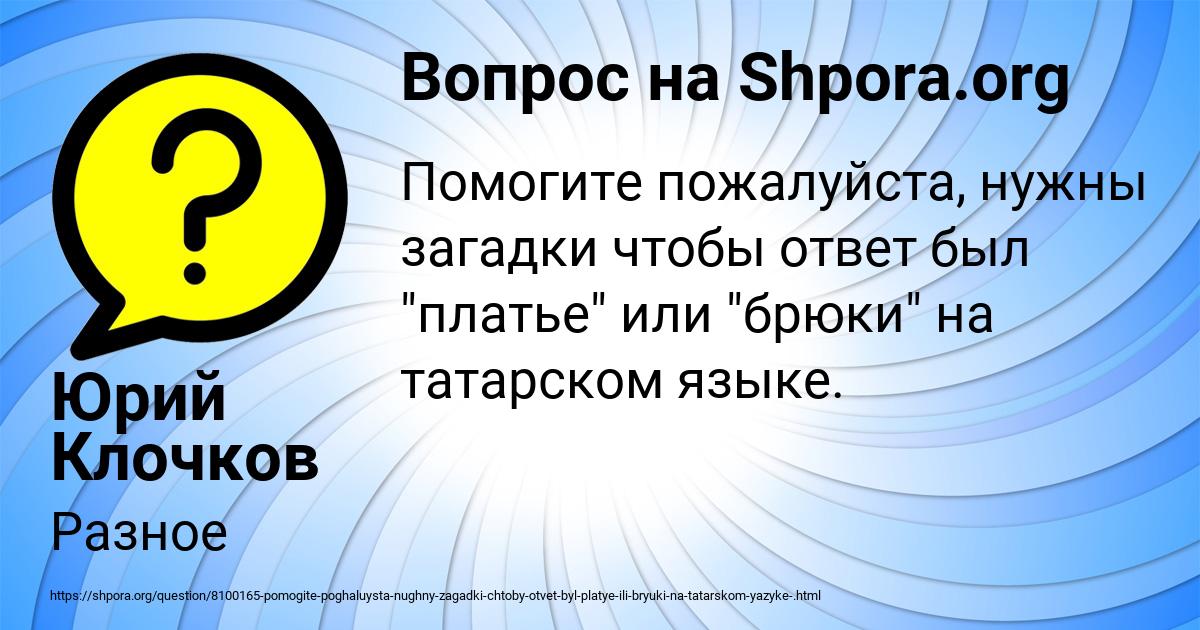 Вопрос на Shpora.org

Помогите пожалуйста, нужны загадки чтобы ответ был "платье" или "брюки" на татарском языке.

Юрий Клочков

Разное

https://shpora.org/question/8100165-pomogite-poghaluysta-nughny-zagadki-chtoby-otvet-byl-platye-ili-bryuki-na-tatarskom-yazyke-.html